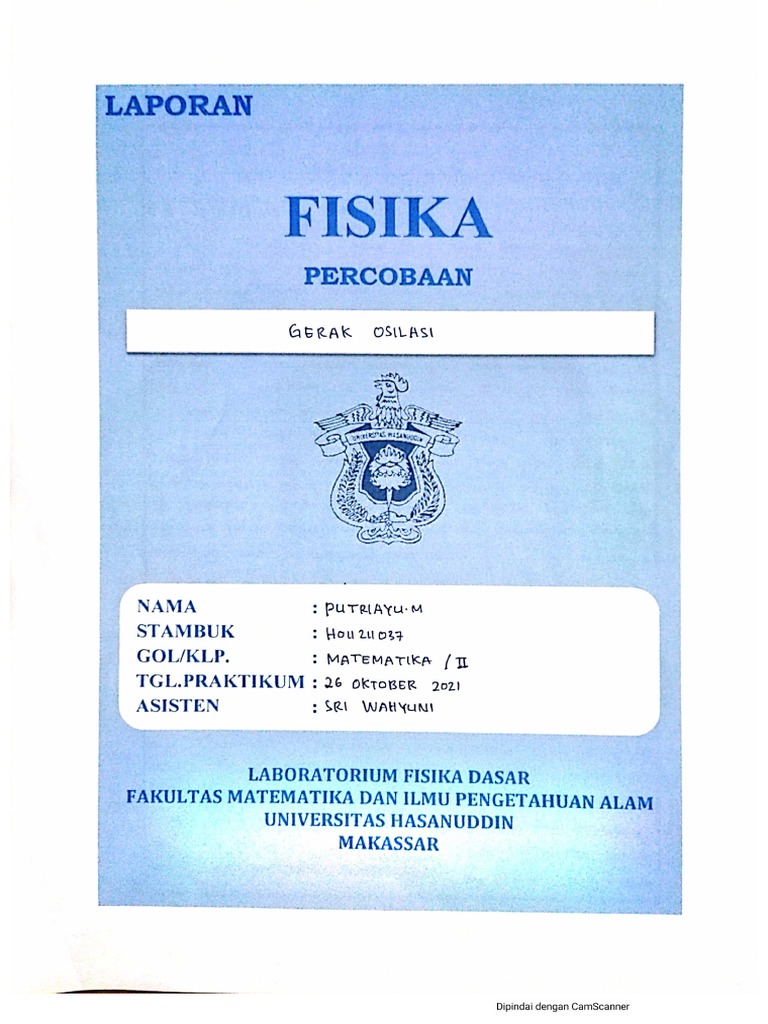 LAPORAN

FISIKA

PERCOBAAN

GERAK OSILASI

UNIVERSITAS HASANUDDIN

NAMA : PUTRIAYU.M
STAMBUK : H011211037
GOL/KLP. : MATEMATIKA / II
TGL.PRAKTIKUM : 26 OKTOBER 2021
ASISTEN : SRI WAHYUNI

LABORATORIUM FISIKA DASAR
FAKULTAS MATEMATIKA DAN ILMU PENGETAHUAN ALAM
UNIVERSITAS HASANUDDIN
MAKASSAR

Dipindai dengan CamScanner